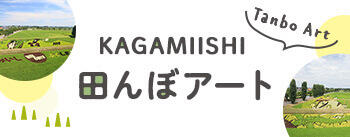 Tanbo Art

KAGAMIISHI
田んぼアート